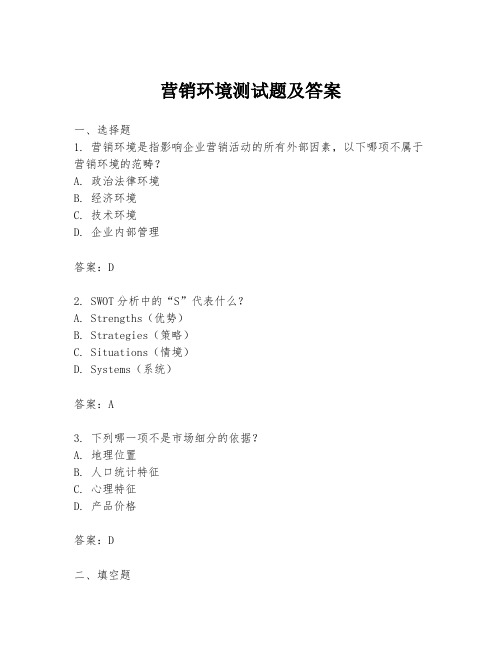 营销环境测试题及答案

一、选择题

1. 营销环境是指影响企业营销活动的所有外部因素，以下哪项不属于营销环境的范畴？

A. 政治法律环境

B. 经济环境

C. 技术环境

D. 企业内部管理

答案：D

2. SWOT 分析中的“S”代表什么？

A. Strengths（优势）

B. Strategies（策略）

C. Situations（情境）

D. Systems（系统）

答案：A

3. 下列哪一项不是市场细分的依据？

A. 地理位置

B. 人口统计特征

C. 心理特征

D. 产品价格

答案：D

二、填空题